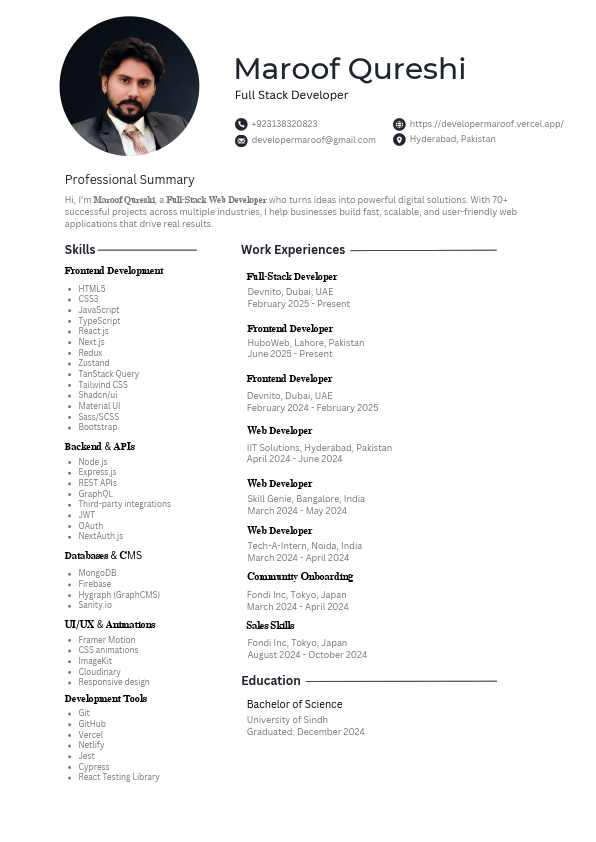 Maroof Qureshi
Full Stack Developer

+923138320823
developermaroof@gmail.com
https://developermaroof.vercel.app/
Hyderabad, Pakistan

Professional Summary

Hi, I'm Maroof Qureshi, a Full-Stack Web Developer who turns ideas into powerful digital solutions. With 70+ successful projects across multiple industries, I help businesses build fast, scalable, and user-friendly web applications that drive real results.

Skills

Frontend Development
- HTML5
- CSS3
- JavaScript
- TypeScript
- React.js
- Next.js
- Redux
- Zustand
- TanStack Query
- Tailwind CSS
- Shadcn/ui
- Material UI
- Sass/SCSS
- Bootstrap

Backend & APIs
- Node.js
- Express.js
- REST APIs
- GraphQL
- Third-party integrations
- JWT
- OAuth
- NextAuth.js

Databases & CMS
- MongoDB
- Firebase
- Hygraph (GraphCMS)
- Sanity.io

UI/UX & Animations
- Framer Motion
- CSS animations
- ImageKit
- Cloudinary
- Responsive design

Development Tools
- Git
- GitHub
- Vercel
- Netlify
- Jest
- Cypress
- React Testing Library

Work Experiences

Full-Stack Developer
Devnito, Dubai, UAE
February 2025 - Present

Frontend Developer
HuboWeb, Lahore, Pakistan
June 2025 - Present

Frontend Developer
Devnito, Dubai, UAE
February 2024 - February 2025

Web Developer
IIT Solutions, Hyderabad, Pakistan
April 2024 - June 2024

Web Developer
Skill Genie, Bangalore, India
March 2024 - May 2024

Web Developer
Tech-A-Intern, Noida, India
March 2024 - April 2024

Community Onboarding
Fondi Inc, Tokyo, Japan
March 2024 - April 2024

Sales Skills
Fondi Inc, Tokyo, Japan
August 2024 - October 2024

Education

Bachelor of Science
University of Sindh
Graduated: December 2024